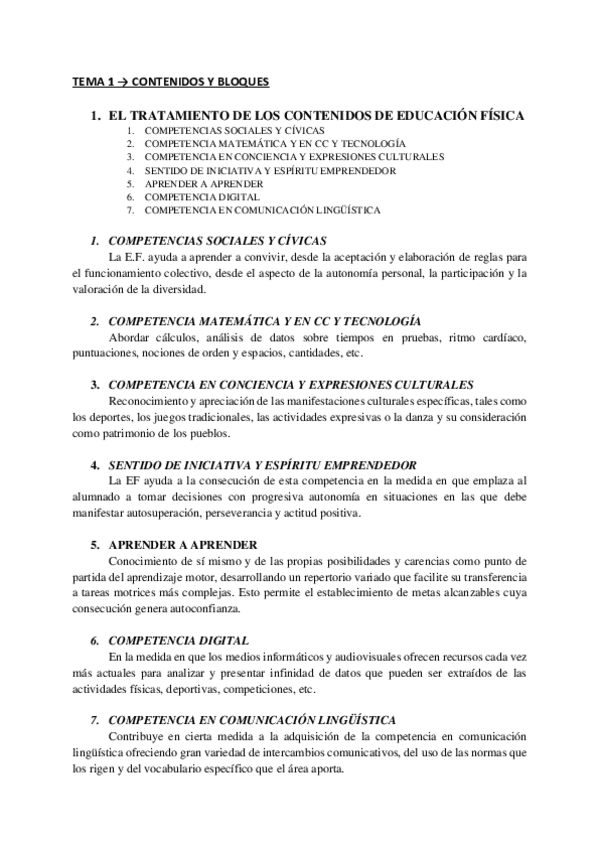 TEMA 1 → CONTENIDOS Y BLOQUES

1. EL TRATAMIENTO DE LOS CONTENIDOS DE EDUCACIÓN FÍSICA
1. COMPETENCIAS SOCIALES Y CÍVICAS
2. COMPETENCIA MATEMÁTICA Y EN CC Y TECNOLOGÍA
3. COMPETENCIA EN CONCIENCIA Y EXPRESIONES CULTURALES
4. SENTIDO DE INICIATIVA Y ESPÍRITU EMPRENDEDOR
5. APRENDER A APRENDER
6. COMPETENCIA DIGITAL
7. COMPETENCIA EN COMUNICACIÓN LINGÜÍSTICA

1. COMPETENCIAS SOCIALES Y CÍVICAS
La E.F. ayuda a aprender a convivir, desde la aceptación y elaboración de reglas para el funcionamiento colectivo, desde el aspecto de la autonomía personal, la participación y la valoración de la diversidad.

2. COMPETENCIA MATEMÁTICA Y EN CC Y TECNOLOGÍA
Abordar cálculos, análisis de datos sobre tiempos en pruebas, ritmo cardíaco, puntuaciones, nociones de orden y espacios, cantidades, etc.

3. COMPETENCIA EN CONCIENCIA Y EXPRESIONES CULTURALES
Reconocimiento y apreciación de las manifestaciones culturales específicas, tales como los deportes, los juegos tradicionales, las actividades expresivas o la danza y su consideración como patrimonio de los pueblos.

4. SENTIDO DE INICIATIVA Y ESPÍRITU EMPRENDEDOR
La EF ayuda a la consecución de esta competencia en la medida en que emplaza al alumnado a tomar decisiones con progresiva autonomía en situaciones en las que debe manifestar autosuperación, perseverancia y actitud positiva.

5. APRENDER A APRENDER
Conocimiento de sí mismo y de las propias posibilidades y carencias como punto de partida del aprendizaje motor, desarrollando un repertorio variado que facilite su transferencia a tareas motrices más complejas. Esto permite el establecimiento de metas alcanzables cuya consecución genera autoconfianza.

6. COMPETENCIA DIGITAL
En la medida en que los medios informáticos y audiovisuales ofrecen recursos cada vez más actuales para analizar y presentar infinidad de datos que pueden ser extraídos de las actividades físicas, deportivas, competiciones, etc.

7. COMPETENCIA EN COMUNICACIÓN LINGÜÍSTICA
Contribuye en cierta medida a la adquisición de la competencia en comunicación lingüística ofreciendo gran variedad de intercambios comunicativos, del uso de las normas que los rigen y del vocabulario específico que el área aporta.